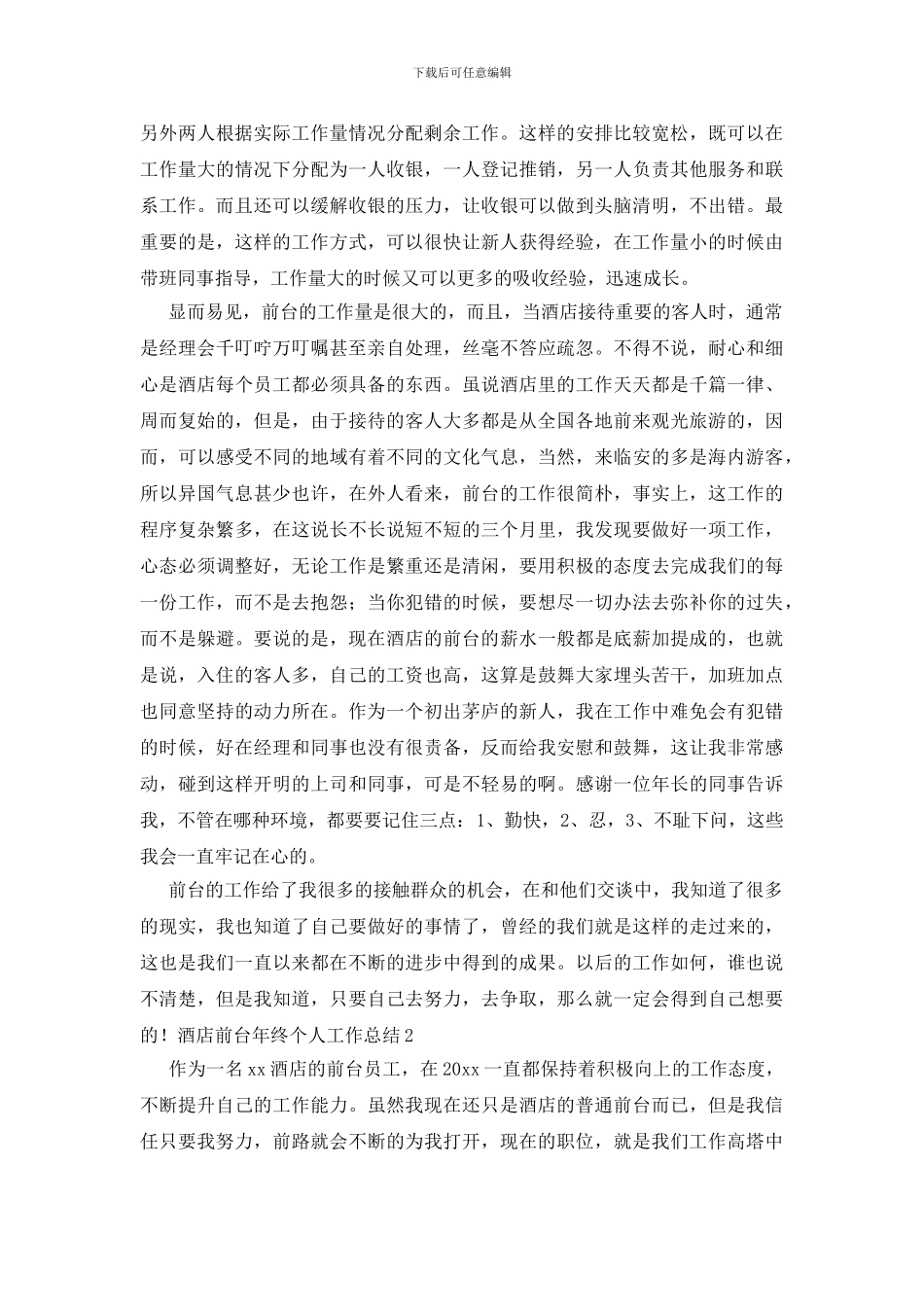 下载后可任意编辑

另外两人根据实际工作量情况分配剩余工作。这样的安排比较宽松，既可以在工作量大的情况下分配为一人收银，一人登记推销，另一人负责其他服务和联系工作。而且还可以缓解收银的压力，让收银可以做到头脑清明，不出错。最重要的是，这样的工作方式，可以很快让新人获得经验，在工作量小的时候由带班同事指导，工作量大的时候又可以更多的吸收经验，迅速成长。

显而易见，前台的工作量是很大的，而且，当酒店接待重要的客人时，通常是经理会千叮咛万叮嘱甚至亲自处理，丝毫不答应疏忽。不得不说，耐心和细心是酒店每个员工都必须具备的东西。虽说酒店里的工作天天都是千篇一律、周而复始的，但是，由于接待的客人大多都是从全国各地前来观光旅游的，因而，可以感受不同的地域有着不同的文化气息，当然，来临安的多是海内游客，所以异国气息甚少也许，在外人看来，前台的工作很简朴，事实上，这工作的程序复杂繁多，在这说长不长说短不短的三个月里，我发现要做好一项工作，心态必须调整好，无论工作是繁重还是清闲，要用积极的态度去完成我们的每一份工作，而不是去抱怨；当你犯错的时候，要想尽一切办法去弥补你的过失，而不是躲避。要说的是，现在酒店的前台的薪水一般都是底薪加提成的，也就是说，入住的客人多，自己的工资也高，这算是鼓舞大家埋头苦干，加班加点也同意坚持的动力所在。作为一个初出茅庐的新人，我在工作中难免会有犯错的时候，好在经理和同事也没有很责备，反而给我安慰和鼓舞，这让我非常感动，碰到这样开明的上司和同事，可是不轻易的啊。感谢一位年长的同事告诉我，不管在哪种环境，都要要记住三点：1、勤快，2、忍，3、不耻下问，这些我会一直牢记在心的。

前台的工作给了我很多的接触群众的机会，在和他们交谈中，我知道了很多的现实，我也知道了自己要做好的事情了，曾经的我们就是这样的走过来的，这也是我们一直以来都在不断的进步中得到的成果。以后的工作如何，谁也说不清楚，但是我知道，只要自己去努力，去争取，那么就一定会得到自己想要的！酒店前台年终个人工作总结2

作为一名xx酒店的前台员工，在20xx一直都保持着积极向上的工作态度，不断提升自己的工作能力。虽然我现在还只是酒店的普通前台而已，但是我信任只要我努力，前路就会不断的为我打开，现在的职位，就是我们工作高塔中